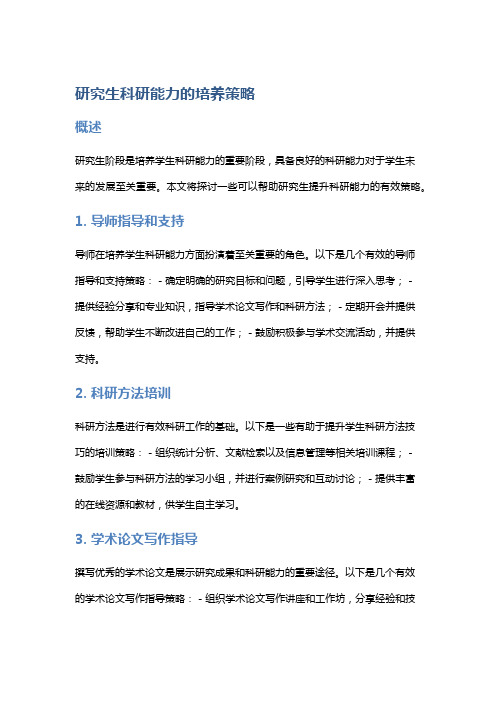 研究生科研能力的培养策略

概述

研究生阶段是培养学生科研能力的重要阶段，具备良好的科研能力对于学生未来的发展至关重要。本文将探讨一些可以帮助研究生提升科研能力的有效策略。

1. 导师指导和支持

导师在培养学生科研能力方面扮演着至关重要的角色。以下是几个有效的导师指导和支持策略： - 确定明确的研究目标和问题，引导学生进行深入思考； - 提供经验分享和专业知识，指导学术论文写作和科研方法； - 定期开会并提供反馈，帮助学生不断改进自己的工作； - 鼓励积极参与学术交流活动，并提供支持。

2. 科研方法培训

科研方法是进行有效科研工作的基础。以下是一些有助于提升学生科研方法技巧的培训策略： - 组织统计分析、文献检索以及信息管理等相关培训课程； - 鼓励学生参与科研方法的学习小组，并进行案例研究和互动讨论； - 提供丰富的在线资源和教材，供学生自主学习。

3. 学术论文写作指导

撰写优秀的学术论文是展示研究成果和科研能力的重要途径。以下是几个有效的学术论文写作指导策略： - 组织学术论文写作讲座和工作坊，分享经验和技